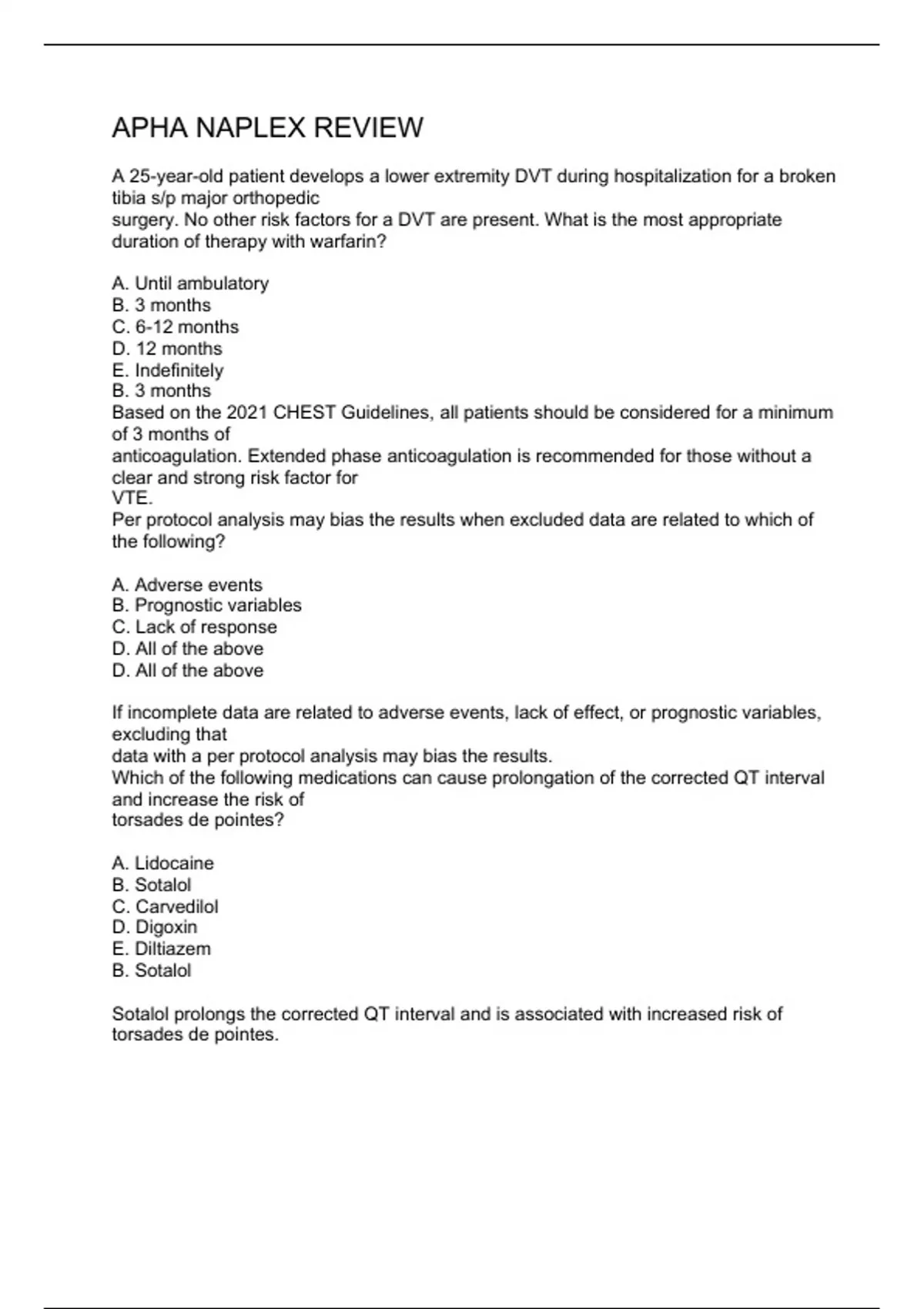 APHA NAPLEX REVIEW

A 25-year-old patient develops a lower extremity DVT during hospitalization for a broken tibia s/p major orthopedic surgery. No other risk factors for a DVT are present. What is the most appropriate duration of therapy with warfarin?

A. Until ambulatory
B. 3 months
C. 6-12 months
D. 12 months
E. Indefinitely
B. 3 months
Based on the 2021 CHEST Guidelines, all patients should be considered for a minimum of 3 months of anticoagulation. Extended phase anticoagulation is recommended for those without a clear and strong risk factor for VTE.
Per protocol analysis may bias the results when excluded data are related to which of the following?

A. Adverse events
B. Prognostic variables
C. Lack of response
D. All of the above
D. All of the above

If incomplete data are related to adverse events, lack of effect, or prognostic variables, excluding that data with a per protocol analysis may bias the results.
Which of the following medications can cause prolongation of the corrected QT interval and increase the risk of torsades de pointes?

A. Lidocaine
B. Sotalol
C. Carvedilol
D. Digoxin
E. Diltiazem
B. Sotalol

Sotalol prolongs the corrected QT interval and is associated with increased risk of torsades de pointes.